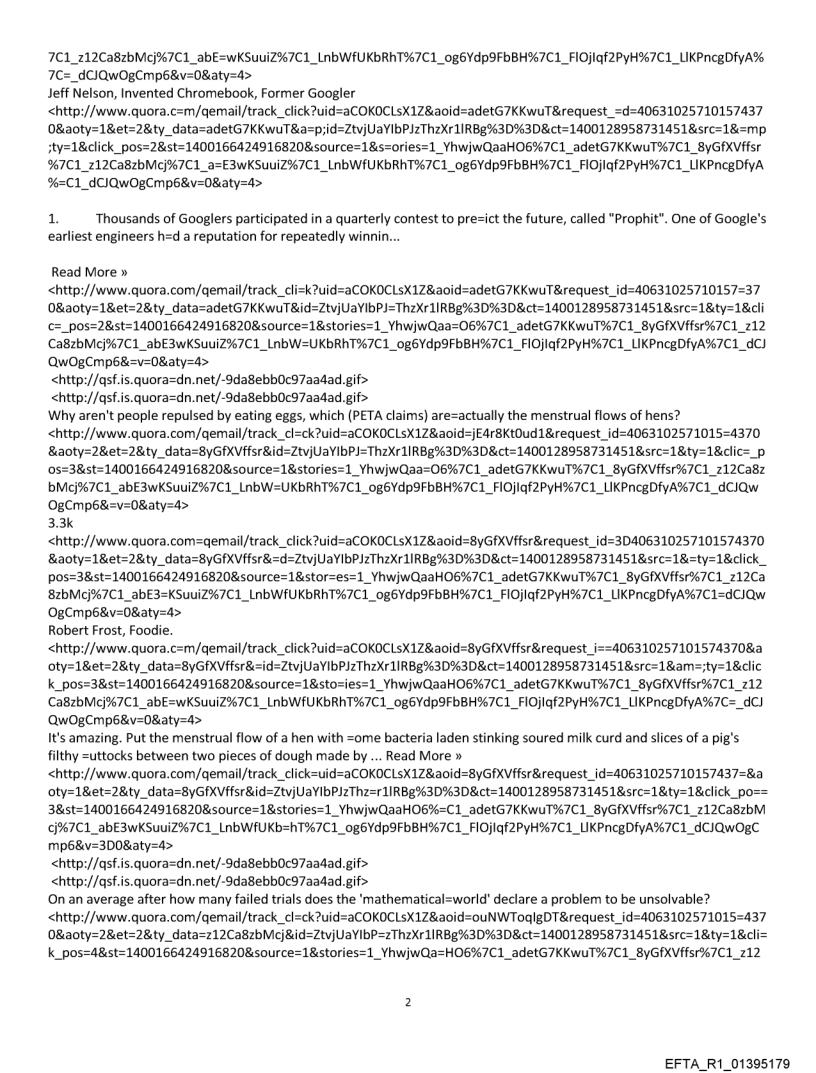 7C1_z12Ca8zbMcj%7C1_abE=wKSuuiZ%7C1_LnbWfUKbRhT%7C1_og6Ydp9FbBH%7C1_FlOjIqf2PyH%7C1_LlKPncgDfyA%7C=_dCJQwOgCmp6&v=0&aty=4>
Jeff Nelson, Invented Chromebook, Former Googler
<http://www.quora.c=m/qemail/track_click?uid=aCOK0CLsX1Z&aoid=adetG7KKwuT&request_=d=406310257101574370&aoty=1&et=2&ty_data=adetG7KKwuT&a=p;id=ZtvjUaYIbPJzThzXr1lRBg%3D%3D&ct=1400128958731451&src=1&=mp;ty=1&click_pos=2&st=1400166424916820&source=1&s=ories=1_YhwjwQaaHO6%7C1_adetG7KKwuT%7C1_8yGfXVffsr%7C1_z12Ca8zbMcj%7C1_a=E3wKSuuiZ%7C1_LnbWfUKbRhT%7C1_og6Ydp9FbBH%7C1_FlOjIqf2PyH%7C1_LlKPncgDfyA%=C1_dCJQwOgCmp6&v=0&aty=4>

1. Thousands of Googlers participated in a quarterly contest to pre=ict the future, called "Prophit". One of Google's earliest engineers h=d a reputation for repeatedly winnin...

Read More »
<http://www.quora.com/qemail/track_cli=k?uid=aCOK0CLsX1Z&aoid=adetG7KKwuT&request_id=40631025710157=370&aoty=1&et=2&ty_data=adetG7KKwuT&id=ZtvjUaYIbPJ=ThzXr1lRBg%3D%3D&ct=1400128958731451&src=1&ty=1&clic=_pos=2&st=1400166424916820&source=1&stories=1_YhwjwQaa=O6%7C1_adetG7KKwuT%7C1_8yGfXVffsr%7C1_z12Ca8zbMcj%7C1_abE3wKSuuiZ%7C1_LnbW=UKbRhT%7C1_og6Ydp9FbBH%7C1_FlOjIqf2PyH%7C1_LlKPncgDfyA%7C1_dCJQwOgCmp6&=v=0&aty=4>
<http://qsf.is.quora=dn.net/-9da8ebb0c97aa4ad.gif>
<http://qsf.is.quora=dn.net/-9da8ebb0c97aa4ad.gif>
Why aren't people repulsed by eating eggs, which (PETA claims) are=actually the menstrual flows of hens?
<http://www.quora.com/qemail/track_cl=ck?uid=aCOK0CLsX1Z&aoid=jE4r8Kt0ud1&request_id=4063102571015=4370&aoty=2&et=2&ty_data=8yGfXVffsr&id=ZtvjUaYIbPJ=ThzXr1lRBg%3D%3D&ct=1400128958731451&src=1&ty=1&clic=_pos=3&st=1400166424916820&source=1&stories=1_YhwjwQaa=O6%7C1_adetG7KKwuT%7C1_8yGfXVffsr%7C1_z12Ca8zbMcj%7C1_abE3wKSuuiZ%7C1_LnbW=UKbRhT%7C1_og6Ydp9FbBH%7C1_FlOjIqf2PyH%7C1_LlKPncgDfyA%7C1_dCJQwOgCmp6&=v=0&aty=4>
3.3k
<http://www.quora.com=qemail/track_click?uid=aCOK0CLsX1Z&aoid=8yGfXVffsr&request_id=3D406310257101574370&aoty=1&et=2&ty_data=8yGfXVffsr&=d=ZtvjUaYIbPJzThzXr1lRBg%3D%3D&ct=1400128958731451&src=1&=ty=1&click_pos=3&st=1400166424916820&source=1&stor=es=1_YhwjwQaaHO6%7C1_adetG7KKwuT%7C1_8yGfXVffsr%7C1_z12Ca8zbMcj%7C1_abE3=KSuuiZ%7C1_LnbWfUKbRhT%7C1_og6Ydp9FbBH%7C1_FlOjIqf2PyH%7C1_LlKPncgDfyA%7C1=dCJQwOgCmp6&v=0&aty=4>
Robert Frost, Foodie.
<http://www.quora.c=m/qemail/track_click?uid=aCOK0CLsX1Z&aoid=8yGfXVffsr&request_i==406310257101574370&aoty=1&et=2&ty_data=8yGfXVffsr&=id=ZtvjUaYIbPJzThzXr1lRBg%3D%3D&ct=1400128958731451&src=1&am=;ty=1&click_pos=3&st=1400166424916820&source=1&sto=ies=1_YhwjwQaaHO6%7C1_adetG7KKwuT%7C1_8yGfXVffsr%7C1_z12Ca8zbMcj%7C1_abE=wKSuuiZ%7C1_LnbWfUKbRhT%7C1_og6Ydp9FbBH%7C1_FlOjIqf2PyH%7C1_LlKPncgDfyA%7C=_dCJQwOgCmp6&v=0&aty=4>
It's amazing. Put the menstrual flow of a hen with =ome bacteria laden stinking soured milk curd and slices of a pig's filthy =uttocks between two pieces of dough made by ... Read More »
<http://www.quora.com/qemail/track_click=uid=aCOK0CLsX1Z&aoid=8yGfXVffsr&request_id=40631025710157437=&aoty=1&et=2&ty_data=8yGfXVffsr&id=ZtvjUaYIbPJzThz=r1lRBg%3D%3D&ct=1400128958731451&src=1&ty=1&click_po==3&st=1400166424916820&source=1&stories=1_YhwjwQaaHO6%=C1_adetG7KKwuT%7C1_8yGfXVffsr%7C1_z12Ca8zbMcj%7C1_abE3wKSuuiZ%7C1_LnbWfUKb=hT%7C1_og6Ydp9FbBH%7C1_FlOjIqf2PyH%7C1_LlKPncgDfyA%7C1_dCJQwOgCmp6&v=3D0&aty=4>
<http://qsf.is.quora=dn.net/-9da8ebb0c97aa4ad.gif>
<http://qsf.is.quora=dn.net/-9da8ebb0c97aa4ad.gif>
On an average after how many failed trials does the 'mathematical=world' declare a problem to be unsolvable?
<http://www.quora.com/qemail/track_cl=ck?uid=aCOK0CLsX1Z&aoid=ouNWToqIgDT&request_id=4063102571015=4370&aoty=2&et=2&ty_data=z12Ca8zbMcj&id=ZtvjUaYIbP=zThzXr1lRBg%3D%3D&ct=1400128958731451&src=1&ty=1&cli=k_pos=4&st=1400166424916820&source=1&stories=1_YhwjwQa=HO6%7C1_adetG7KKwuT%7C1_8yGfXVffsr%7C1_z12

2

EFTA_R1_01395179